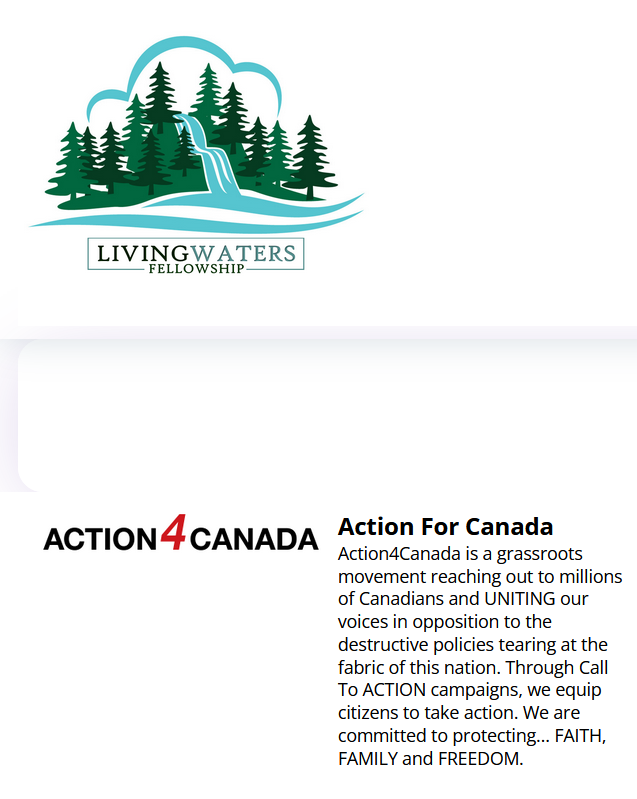 LIVINGWATERS
FELLOWSHIP

ACTION4CANADA

Action For Canada

Action4Canada is a grassroots movement reaching out to millions of Canadians and UNITING our voices in opposition to the destructive policies tearing at the fabric of this nation. Through Call To ACTION campaigns, we equip citizens to take action. We are committed to protecting... FAITH, FAMILY and FREEDOM.